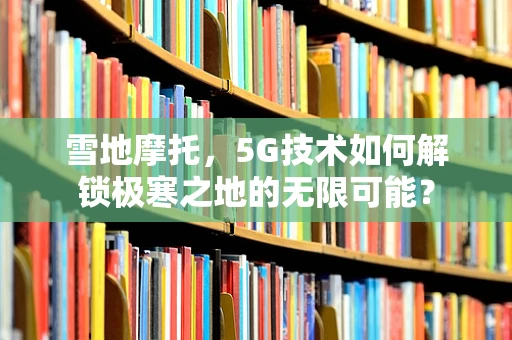 雪地摩托，5G技术如何解锁极寒之地的无限可能？